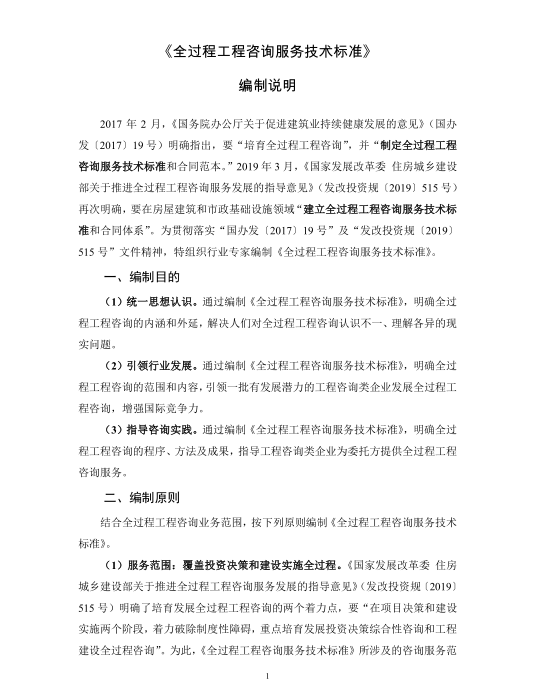 《全过程工程咨询服务技术标准》

编制说明

2017 年 2 月，《国务院办公厅关于促进建筑业持续健康发展的意见》（国办发〔2017〕19 号）明确指出，要“培育全过程工程咨询”，并“制定全过程工程咨询服务技术标准和合同范本。”2019 年 3 月，《国家发展改革委 住房城乡建设部关于推进全过程工程咨询服务发展的指导意见》（发改投资规〔2019〕515 号）再次明确，要在房屋建筑和市政基础设施领域“建立全过程工程咨询服务技术标准和合同体系”。为贯彻落实“国办发〔2017〕19 号”及“发改投资规〔2019〕515 号”文件精神，特组织行业专家编制《全过程工程咨询服务技术标准》。

一、编制目的

（1）统一思想认识。通过编制《全过程工程咨询服务技术标准》，明确全过程工程咨询的内涵和外延，解决人们对全过程工程咨询认识不一、理解各异的现实问题。

（2）引领行业发展。通过编制《全过程工程咨询服务技术标准》，明确全过程工程咨询的范围和内容，引领一批有发展潜力的工程咨询类企业发展全过程工程咨询，增强国际竞争力。

（3）指导咨询实践。通过编制《全过程工程咨询服务技术标准》，明确全过程工程咨询的程序、方法及成果，指导工程咨询类企业为委托方提供全过程工程咨询服务。

二、编制原则

结合全过程工程咨询业务范围，按下列原则编制《全过程工程咨询服务技术标准》。

（1）服务范围：覆盖投资决策和建设实施全过程。《国家发展改革委 住房城乡建设部关于推进全过程工程咨询服务发展的指导意见》（发改投资规〔2019〕515 号）明确了培育发展全过程工程咨询的两个着力点，要“在项目决策和建设实施两个阶段，着力破除制度性障碍，重点培育发展投资决策综合性咨询和工程建设全过程咨询”。为此，《全过程工程咨询服务技术标准》所涉及的咨询服务范

1